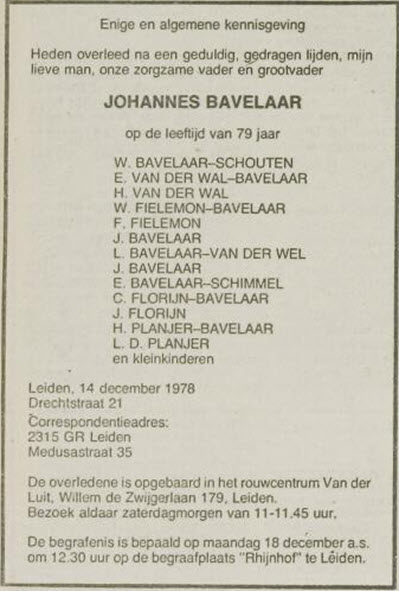 Enige en algemene kennisgeving

Heden overleed na een geduldig, gedragen lijden, mijn lieve man, onze zorgzame vader en grootvader

JOHANNES BAVELAAR

op de leeftijd van 79 jaar

W. BAVELAAR–SCHOUTEN
E. VAN DER WAL–BAVELAAR
H. VAN DER WAL
W. FIELEMON–BAVELAAR
F. FIELEMON
J. BAVELAAR
L. BAVELAAR–VAN DER WEL
J. BAVELAAR
E. BAVELAAR–SCHIMMEL
C. FLORIJN–BAVELAAR
J. FLORIJN
H. PLANJER–BAVELAAR
L. D. PLANJER
en kleinkinderen

Leiden, 14 december 1978
Drechtstraat 21
Correspondentieadres:
2315 GR Leiden
Medusastraat 35

De overledene is opgebaard in het rouwcentrum Van der Luit, Willem de Zwijgerlaan 179, Leiden.
Bezoek aldaar zaterdagmorgen van 11-11.45 uur.

De begrafenis is bepaald op maandag 18 december a.s. om 12.30 uur op de begraafplaats "Rhijnhof" te Leiden.